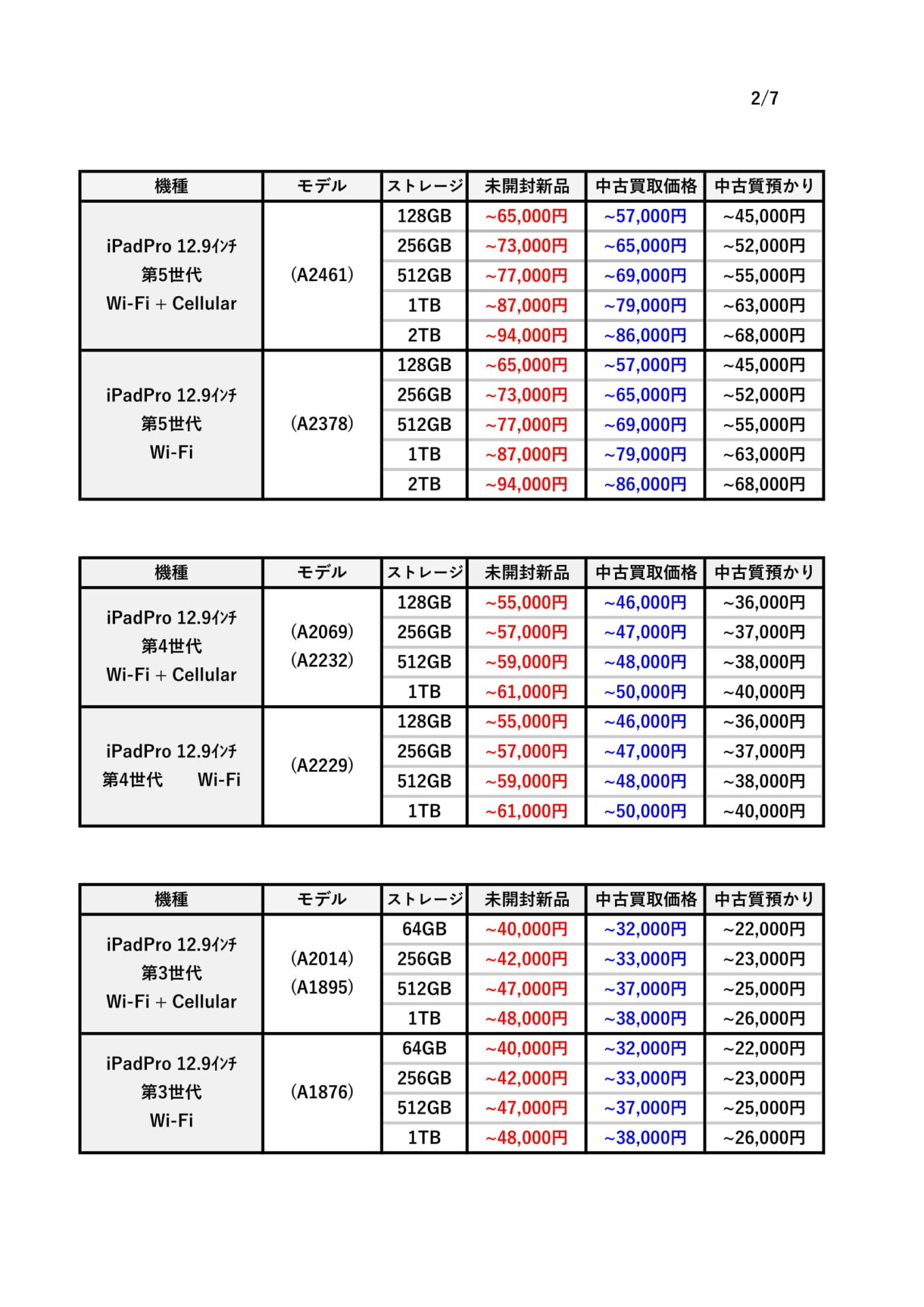 2/7

| 機種 | モデル | ストレージ | 未開封新品 | 中古買取価格 | 中古質預かり |
|---|---|---|---|---|---|
| iPadPro 12.9ｲﾝﾁ 第5世代 Wi-Fi + Cellular | (A2461) | 128GB | ~65,000円 | ~57,000円 | ~45,000円 |
| | | 256GB | ~73,000円 | ~65,000円 | ~52,000円 |
| | | 512GB | ~77,000円 | ~69,000円 | ~55,000円 |
| | | 1TB | ~87,000円 | ~79,000円 | ~63,000円 |
| | | 2TB | ~94,000円 | ~86,000円 | ~68,000円 |
| iPadPro 12.9ｲﾝﾁ 第5世代 Wi-Fi | (A2378) | 128GB | ~65,000円 | ~57,000円 | ~45,000円 |
| | | 256GB | ~73,000円 | ~65,000円 | ~52,000円 |
| | | 512GB | ~77,000円 | ~69,000円 | ~55,000円 |
| | | 1TB | ~87,000円 | ~79,000円 | ~63,000円 |
| | | 2TB | ~94,000円 | ~86,000円 | ~68,000円 |

| 機種 | モデル | ストレージ | 未開封新品 | 中古買取価格 | 中古質預かり |
|---|---|---|---|---|---|
| iPadPro 12.9ｲﾝﾁ 第4世代 Wi-Fi + Cellular | (A2069) (A2232) | 128GB | ~55,000円 | ~46,000円 | ~36,000円 |
| | | 256GB | ~57,000円 | ~47,000円 | ~37,000円 |
| | | 512GB | ~59,000円 | ~48,000円 | ~38,000円 |
| | | 1TB | ~61,000円 | ~50,000円 | ~40,000円 |
| iPadPro 12.9ｲﾝﾁ 第4世代 Wi-Fi | (A2229) | 128GB | ~55,000円 | ~46,000円 | ~36,000円 |
| | | 256GB | ~57,000円 | ~47,000円 | ~37,000円 |
| | | 512GB | ~59,000円 | ~48,000円 | ~38,000円 |
| | | 1TB | ~61,000円 | ~50,000円 | ~40,000円 |

| 機種 | モデル | ストレージ | 未開封新品 | 中古買取価格 | 中古質預かり |
|---|---|---|---|---|---|
| iPadPro 12.9ｲﾝﾁ 第3世代 Wi-Fi + Cellular | (A2014) (A1895) | 64GB | ~40,000円 | ~32,000円 | ~22,000円 |
| | | 256GB | ~42,000円 | ~33,000円 | ~23,000円 |
| | | 512GB | ~47,000円 | ~37,000円 | ~25,000円 |
| | | 1TB | ~48,000円 | ~38,000円 | ~26,000円 |
| iPadPro 12.9ｲﾝﾁ 第3世代 Wi-Fi | (A1876) | 64GB | ~40,000円 | ~32,000円 | ~22,000円 |
| | | 256GB | ~42,000円 | ~33,000円 | ~23,000円 |
| | | 512GB | ~47,000円 | ~37,000円 | ~25,000円 |
| | | 1TB | ~48,000円 | ~38,000円 | ~26,000円 |